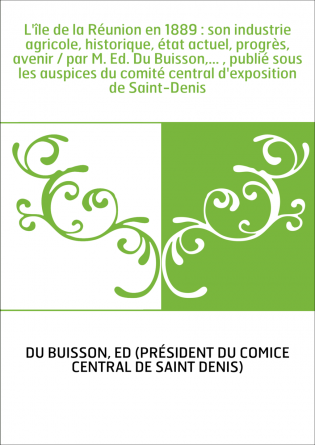 L'île de la Réunion en 1889 : son industrie agricole, historique, état actuel, progrès, avenir / par M. Ed. Du Buisson,... , publié sous les auspices du comité central d'exposition de Saint-Denis

DU BUISSON, ED (PRÉSIDENT DU COMICE CENTRAL DE SAINT DENIS)